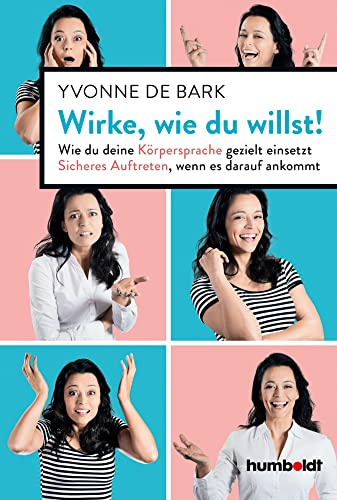 YVONNE DE BARK

Wirke, wie du willst!

Wie du deine Körpersprache gezielt einsetzt
Sicheres Auftreten, wenn es darauf ankommt

humboldt